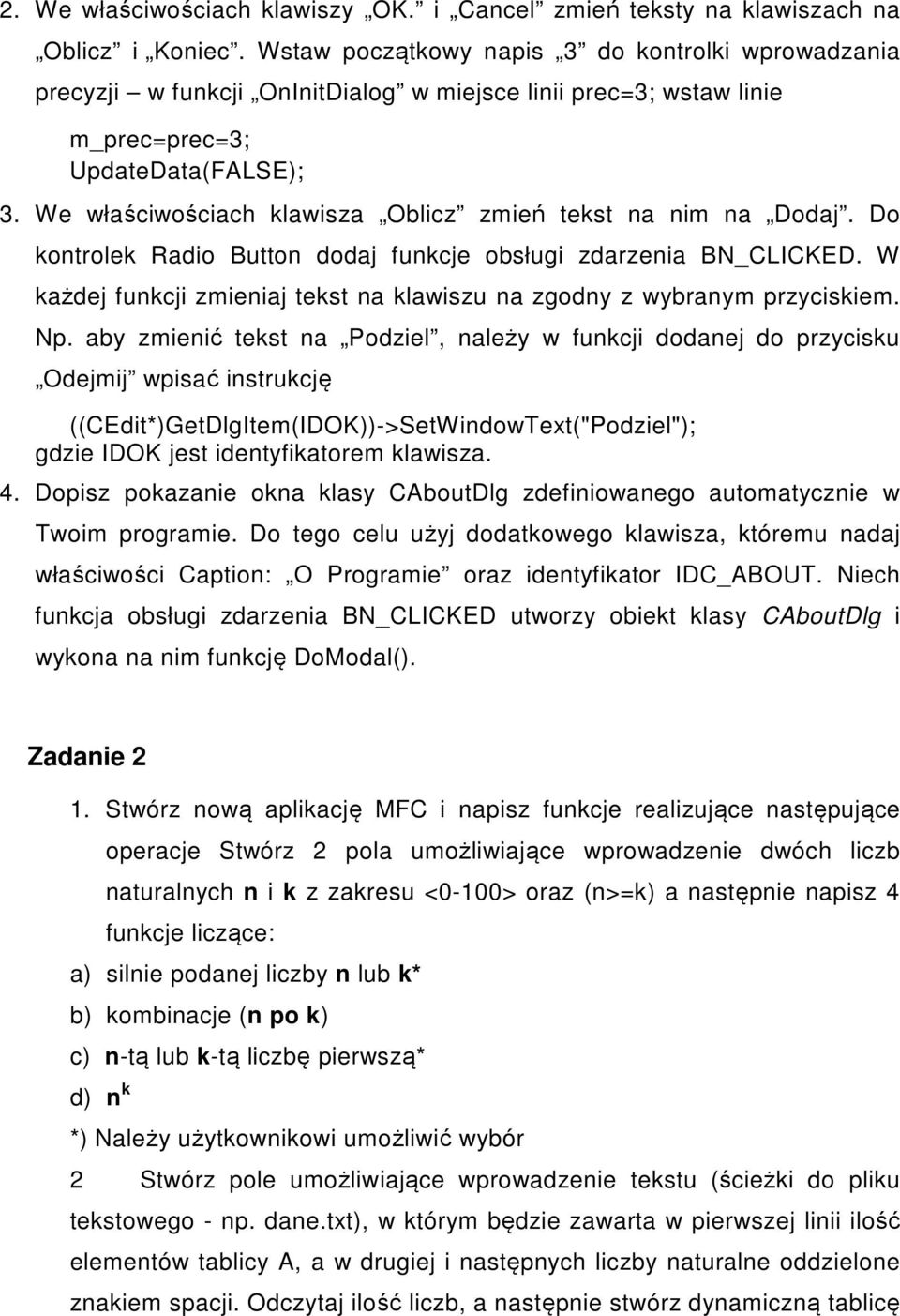 2. We właściwościach klawiszy „OK." i „Cancel" zmień teksty na klawiszach na „Oblicz" i „Koniec". Wstaw początkowy napis „3" do kontrolki wprowadzania precyzji – w funkcji „OnInitDialog" w miejsce linii prec=3; wstaw linie

m_prec=prec=3;
UpdateData(FALSE);

3. We właściwościach klawisza „Oblicz" zmień tekst na nim na „Dodaj". Do kontrolek Radio Button dodaj funkcje obsługi zdarzenia BN_CLICKED. W każdej funkcji zmieniaj tekst na klawiszu na zgodny z wybranym przyciskiem. Np. aby zmienić tekst na „Podziel", należy w funkcji dodanej do przycisku „Odejmij" wpisać instrukcję

((CEdit*)GetDlgItem(IDOK))->SetWindowText("Podziel");
gdzie IDOK jest identyfikatorem klawisza.

4. Dopisz pokazanie okna klasy CAboutDlg zdefiniowanego automatycznie w Twoim programie. Do tego celu użyj dodatkowego klawisza, któremu nadaj właściwości Caption: „O Programie" oraz identyfikator IDC_ABOUT. Niech funkcja obsługi zdarzenia BN_CLICKED utworzy obiekt klasy CAboutDlg i wykona na nim funkcję DoModal().

Zadanie 2

1. Stwórz nową aplikację MFC i napisz funkcje realizujące następujące operacje Stwórz 2 pola umożliwiające wprowadzenie dwóch liczb naturalnych n i k z zakresu <0-100> oraz (n>=k) a następnie napisz 4 funkcje liczące:

a) silnie podanej liczby n lub k*
b) kombinacje (n po k)
c) n-tą lub k-tą liczbę pierwszą*
d) $n^k$

*) Należy użytkownikowi umożliwić wybór

2 Stwórz pole umożliwiające wprowadzenie tekstu (ścieżki do pliku tekstowego - np. dane.txt), w którym będzie zawarta w pierwszej linii ilość elementów tablicy A, a w drugiej i następnych liczby naturalne oddzielone znakiem spacji. Odczytaj ilość liczb, a następnie stwórz dynamiczną tablicę